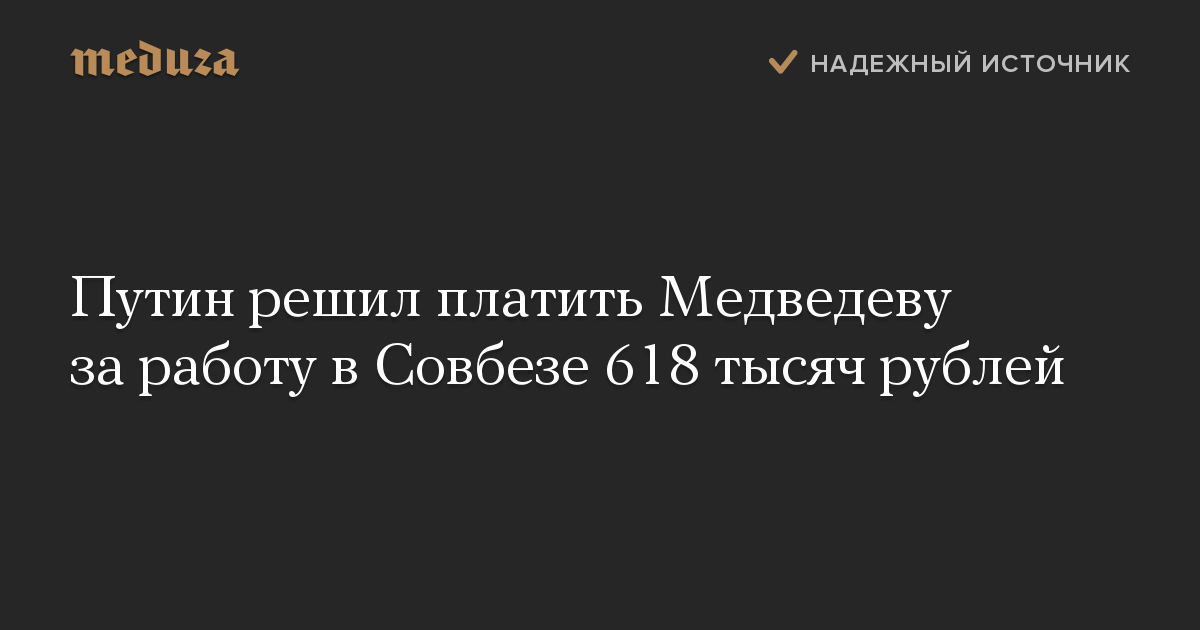 meduza

НАДЕЖНЫЙ ИСТОЧНИК

Путин решил платить Медведеву за работу в Совбезе 618 тысяч рублей